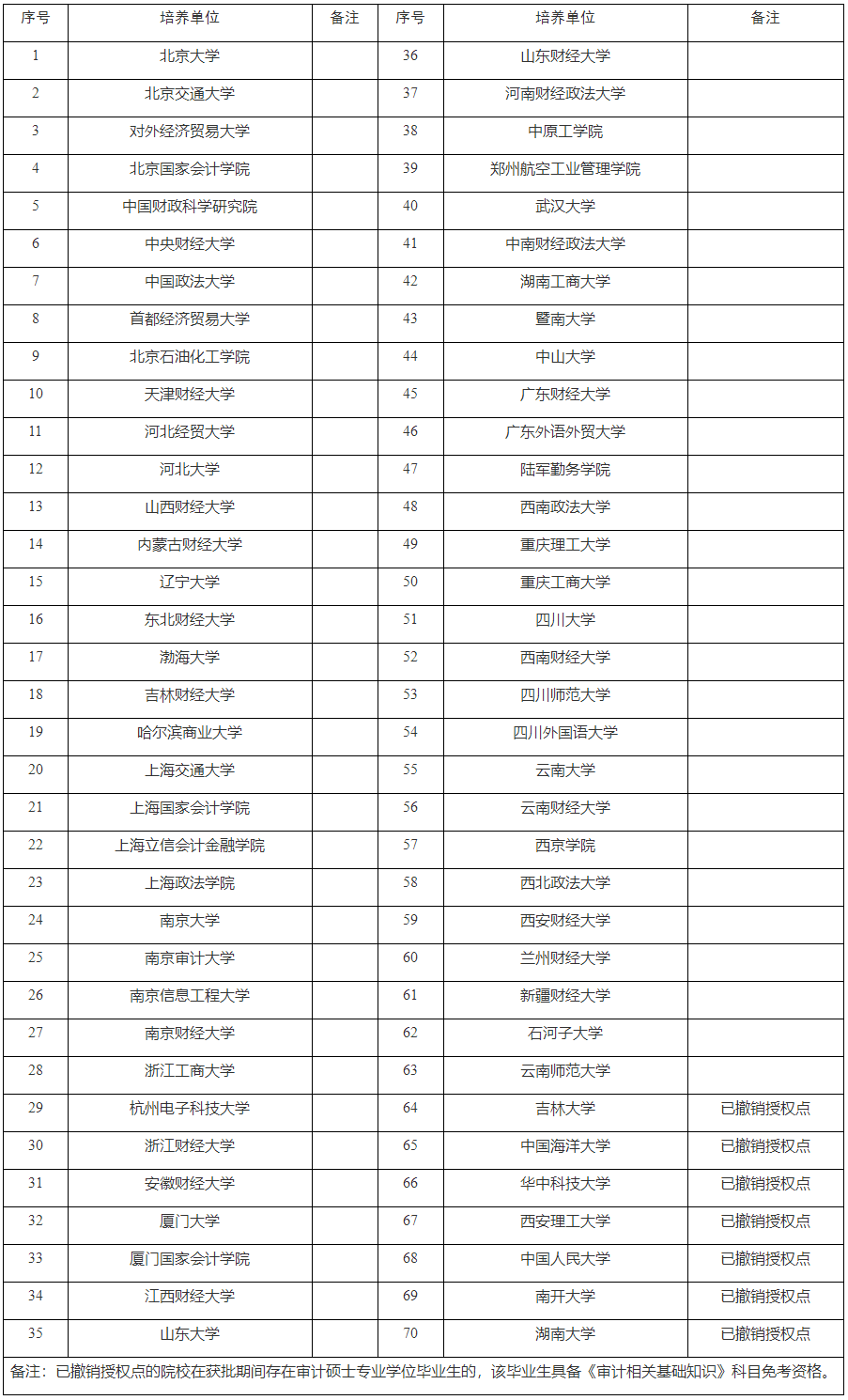 | 序号 | 培养单位 | 备注 | 序号 | 培养单位 | 备注 |
|---|---|---|---|---|---|
| 1 | 北京大学 | | 36 | 山东财经大学 | |
| 2 | 北京交通大学 | | 37 | 河南财经政法大学 | |
| 3 | 对外经济贸易大学 | | 38 | 中原工学院 | |
| 4 | 北京国家会计学院 | | 39 | 郑州航空工业管理学院 | |
| 5 | 中国财政科学研究院 | | 40 | 武汉大学 | |
| 6 | 中央财经大学 | | 41 | 中南财经政法大学 | |
| 7 | 中国政法大学 | | 42 | 湖南工商大学 | |
| 8 | 首都经济贸易大学 | | 43 | 暨南大学 | |
| 9 | 北京石油化工学院 | | 44 | 中山大学 | |
| 10 | 天津财经大学 | | 45 | 广东财经大学 | |
| 11 | 河北经贸大学 | | 46 | 广东外语外贸大学 | |
| 12 | 河北大学 | | 47 | 陆军勤务学院 | |
| 13 | 山西财经大学 | | 48 | 西南政法大学 | |
| 14 | 内蒙古财经大学 | | 49 | 重庆理工大学 | |
| 15 | 辽宁大学 | | 50 | 重庆工商大学 | |
| 16 | 东北财经大学 | | 51 | 四川大学 | |
| 17 | 渤海大学 | | 52 | 西南财经大学 | |
| 18 | 吉林财经大学 | | 53 | 四川师范大学 | |
| 19 | 哈尔滨商业大学 | | 54 | 四川外国语大学 | |
| 20 | 上海交通大学 | | 55 | 云南大学 | |
| 21 | 上海国家会计学院 | | 56 | 云南财经大学 | |
| 22 | 上海立信会计金融学院 | | 57 | 西京学院 | |
| 23 | 上海政法学院 | | 58 | 西北政法大学 | |
| 24 | 南京大学 | | 59 | 西安财经大学 | |
| 25 | 南京审计大学 | | 60 | 兰州财经大学 | |
| 26 | 南京信息工程大学 | | 61 | 新疆财经大学 | |
| 27 | 南京财经大学 | | 62 | 石河子大学 | |
| 28 | 浙江工商大学 | | 63 | 云南师范大学 | |
| 29 | 杭州电子科技大学 | | 64 | 吉林大学 | 已撤销授权点 |
| 30 | 浙江财经大学 | | 65 | 中国海洋大学 | 已撤销授权点 |
| 31 | 安徽财经大学 | | 66 | 华中科技大学 | 已撤销授权点 |
| 32 | 厦门大学 | | 67 | 西安理工大学 | 已撤销授权点 |
| 33 | 厦门国家会计学院 | | 68 | 中国人民大学 | 已撤销授权点 |
| 34 | 江西财经大学 | | 69 | 南开大学 | 已撤销授权点 |
| 35 | 山东大学 | | 70 | 湖南大学 | 已撤销授权点 |

备注：已撤销授权点的院校在获批期间存在审计硕士专业学位毕业生的，该毕业生具备《审计相关基础知识》科目免考资格。